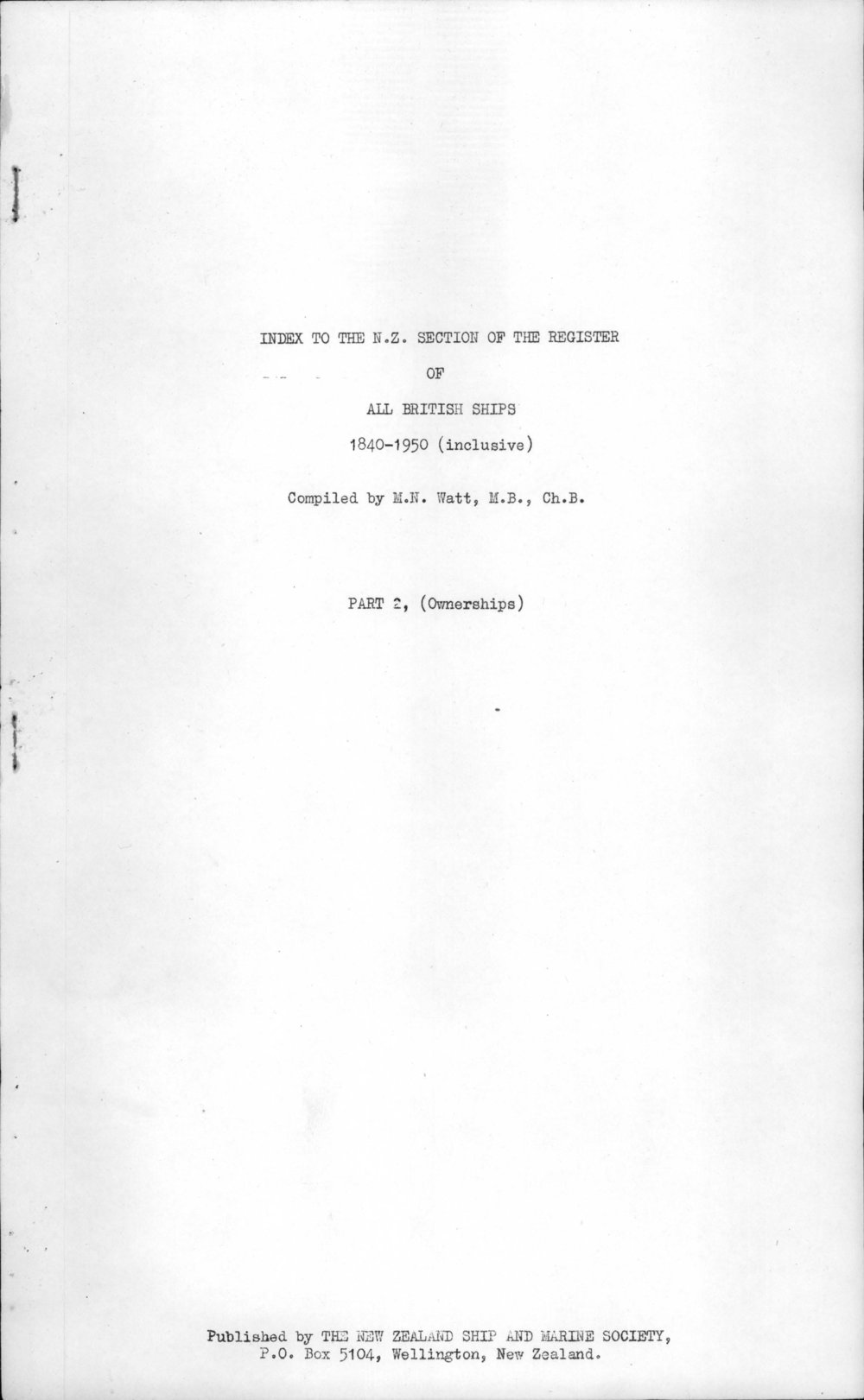 INDEX TO THE N.Z. SECTION OF THE REGISTER

OF

ALL BRITISH SHIPS

1840-1950 (inclusive)

Compiled by M.N. Watt, M.B., Ch.B.

PART 2, (Ownerships)

Published by THE NEW ZEALAND SHIP AND MARINE SOCIETY,
P.O. Box 5104, Wellington, New Zealand.